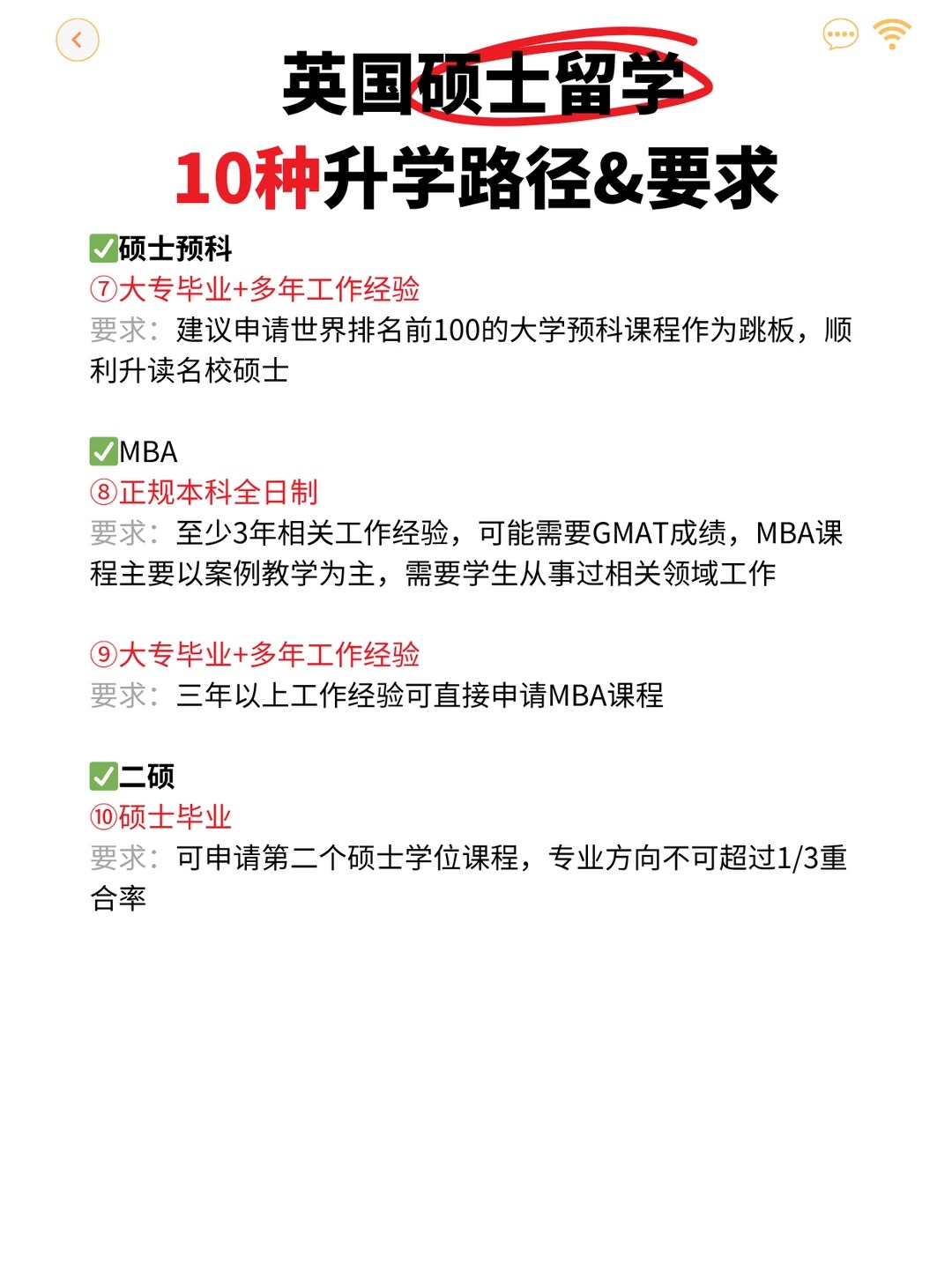 英国硕士留学
10种升学路径&要求

✅硕士预科
⑦大专毕业+多年工作经验
要求：建议申请世界排名前100的大学预科课程作为跳板，顺利升读名校硕士

✅MBA
⑧正规本科全日制
要求：至少3年相关工作经验，可能需要GMAT成绩，MBA课程主要以案例教学为主，需要学生从事过相关领域工作

⑨大专毕业+多年工作经验
要求：三年以上工作经验可直接申请MBA课程

✅二硕
⑩硕士毕业
要求：可申请第二个硕士学位课程，专业方向不可超过1/3重合率